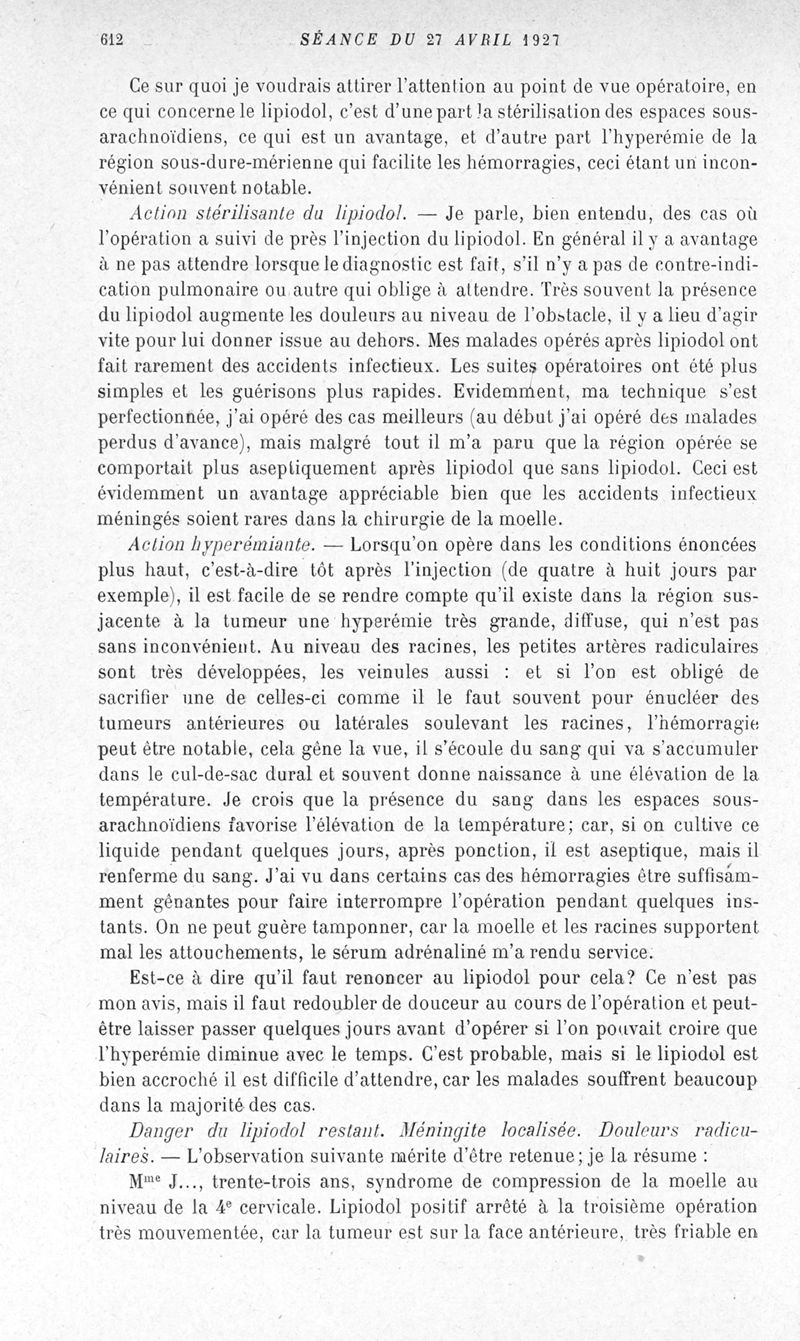 612 SÉANCE DU 27 AVRIL 1927

Ce sur quoi je voudrais attirer l'attention au point de vue opératoire, en ce qui concerne le lipiodol, c'est d'une part la stérilisation des espaces sous-arachnoïdiens, ce qui est un avantage, et d'autre part l'hyperémie de la région sous-dure-mérienne qui facilite les hémorragies, ceci étant un inconvénient souvent notable.

Action stérilisante du lipiodol. — Je parle, bien entendu, des cas où l'opération a suivi de près l'injection du lipiodol. En général il y a avantage à ne pas attendre lorsque le diagnostic est fait, s'il n'y a pas de contre-indication pulmonaire ou autre qui oblige à attendre. Très souvent la présence du lipiodol augmente les douleurs au niveau de l'obstacle, il y a lieu d'agir vite pour lui donner issue au dehors. Mes malades opérés après lipiodol ont fait rarement des accidents infectieux. Les suites opératoires ont été plus simples et les guérisons plus rapides. Evidemment, ma technique s'est perfectionnée, j'ai opéré des cas meilleurs (au début j'ai opéré des malades perdus d'avance), mais malgré tout il m'a paru que la région opérée se comportait plus aseptiquement après lipiodol que sans lipiodol. Ceci est évidemment un avantage appréciable bien que les accidents infectieux méningés soient rares dans la chirurgie de la moelle.

Action hyperémiante. — Lorsqu'on opère dans les conditions énoncées plus haut, c'est-à-dire tôt après l'injection (de quatre à huit jours par exemple), il est facile de se rendre compte qu'il existe dans la région sus-jacente à la tumeur une hyperémie très grande, diffuse, qui n'est pas sans inconvénient. Au niveau des racines, les petites artères radiculaires sont très développées, les veinules aussi : et si l'on est obligé de sacrifier une de celles-ci comme il le faut souvent pour énucléer des tumeurs antérieures ou latérales soulevant les racines, l'hémorragie peut être notable, cela gêne la vue, il s'écoule du sang qui va s'accumuler dans le cul-de-sac dural et souvent donne naissance à une élévation de la température. Je crois que la présence du sang dans les espaces sous-arachnoïdiens favorise l'élévation de la température; car, si on cultive ce liquide pendant quelques jours, après ponction, il est aseptique, mais il renferme du sang. J'ai vu dans certains cas des hémorragies être suffisamment gênantes pour faire interrompre l'opération pendant quelques instants. On ne peut guère tamponner, car la moelle et les racines supportent mal les attouchements, le sérum adrénaliné m'a rendu service.

Est-ce à dire qu'il faut renoncer au lipiodol pour cela? Ce n'est pas mon avis, mais il faut redoubler de douceur au cours de l'opération et peut-être laisser passer quelques jours avant d'opérer si l'on pouvait croire que l'hyperémie diminue avec le temps. C'est probable, mais si le lipiodol est bien accroché il est difficile d'attendre, car les malades souffrent beaucoup dans la majorité des cas.

Danger du lipiodol restant. Méningite localisée. Douleurs radiculaires. — L'observation suivante mérite d'être retenue; je la résume :

M$^{me}$ J..., trente-trois ans, syndrome de compression de la moelle au niveau de la 4$^e$ cervicale. Lipiodol positif arrêté à la troisième opération très mouvementée, car la tumeur est sur la face antérieure, très friable en